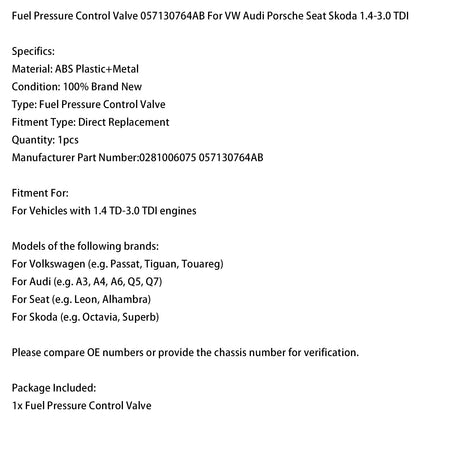 Fuel Pressure Control Valve 057130764AB For VW Audi Porsche Seat Skoda 1.4-3.0 TDI

Specifics:
Material: ABS Plastic+Metal
Condition: 100% Brand New
Type: Fuel Pressure Control Valve
Fitment Type: Direct Replacement
Quantity: 1pcs
Manufacturer Part Number:0281006075 057130764AB

Fitment For:
For Vehicles with 1.4 TD-3.0 TDI engines

Models of the following brands:
For Volkswagen (e.g. Passat, Tiguan, Touareg)
For Audi (e.g. A3, A4, A6, Q5, Q7)
For Seat (e.g. Leon, Alhambra)
For Skoda (e.g. Octavia, Superb)

Please compare OE numbers or provide the chassis number for verification.

Package Included:
1x Fuel Pressure Control Valve